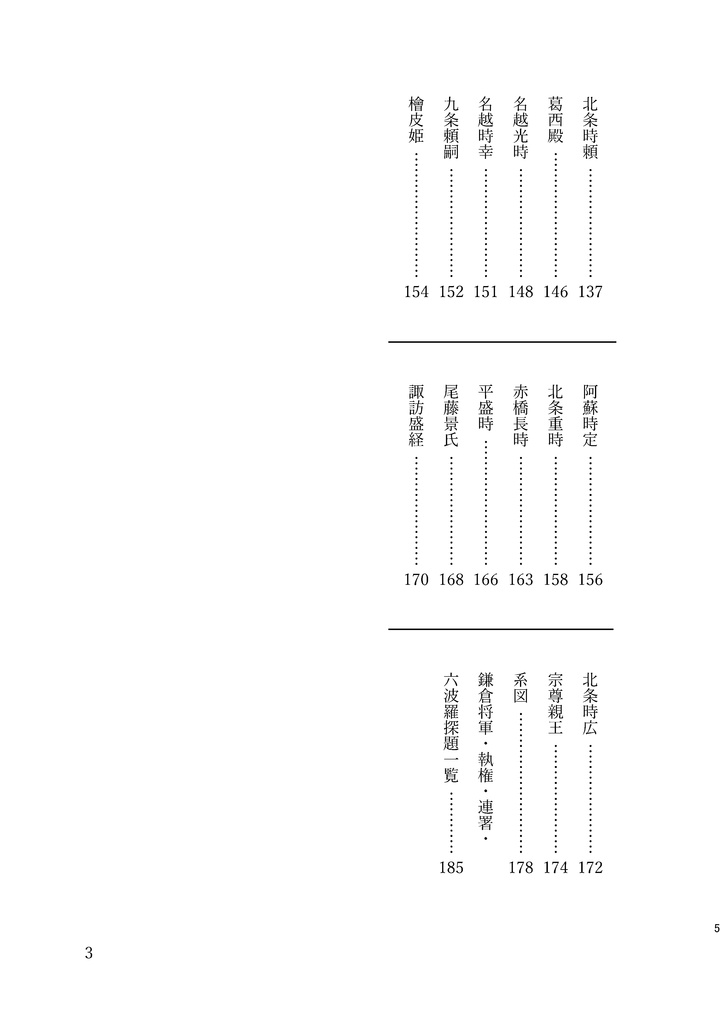 北条時頼 137
葛西殿 146
名越光時 148
名越時幸 151
九条頼嗣 152
檜皮姫 154

阿蘇時定 156
北条重時 158
赤橋長時 163
平盛時 166
尾藤景氏 168
諏訪盛経 170

北条時広 172
宗尊親王 174
系図 178
鎌倉将軍・執権・連署・
六波羅探題一覧 185

5

3